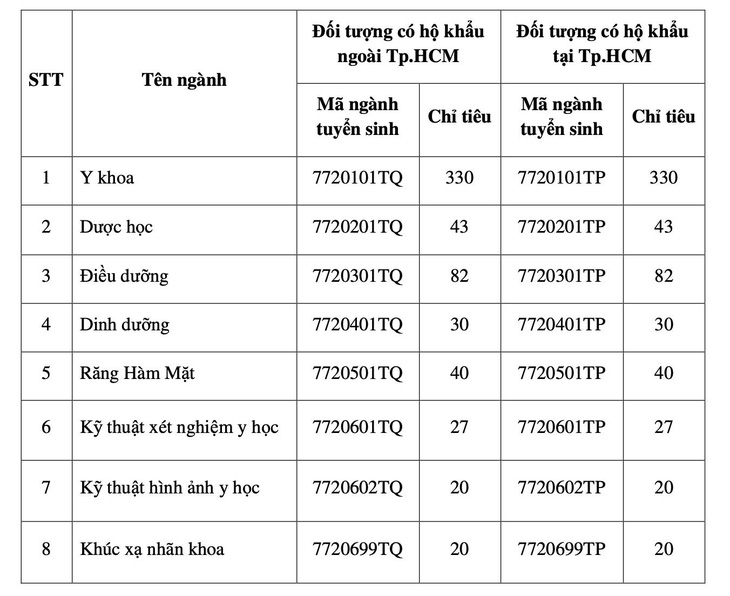 | STT | Tên ngành | Đối tượng có hộ khẩu ngoài Tp.HCM | | Đối tượng có hộ khẩu tại Tp.HCM | |
|---|---|---|---|---|---|
| | | Mã ngành tuyển sinh | Chỉ tiêu | Mã ngành tuyển sinh | Chỉ tiêu |
| 1 | Y khoa | 7720101TQ | 330 | 7720101TP | 330 |
| 2 | Dược học | 7720201TQ | 43 | 7720201TP | 43 |
| 3 | Điều dưỡng | 7720301TQ | 82 | 7720301TP | 82 |
| 4 | Dinh dưỡng | 7720401TQ | 30 | 7720401TP | 30 |
| 5 | Răng Hàm Mặt | 7720501TQ | 40 | 7720501TP | 40 |
| 6 | Kỹ thuật xét nghiệm y học | 7720601TQ | 27 | 7720601TP | 27 |
| 7 | Kỹ thuật hình ảnh y học | 7720602TQ | 20 | 7720602TP | 20 |
| 8 | Khúc xạ nhãn khoa | 7720699TQ | 20 | 7720699TP | 20 |